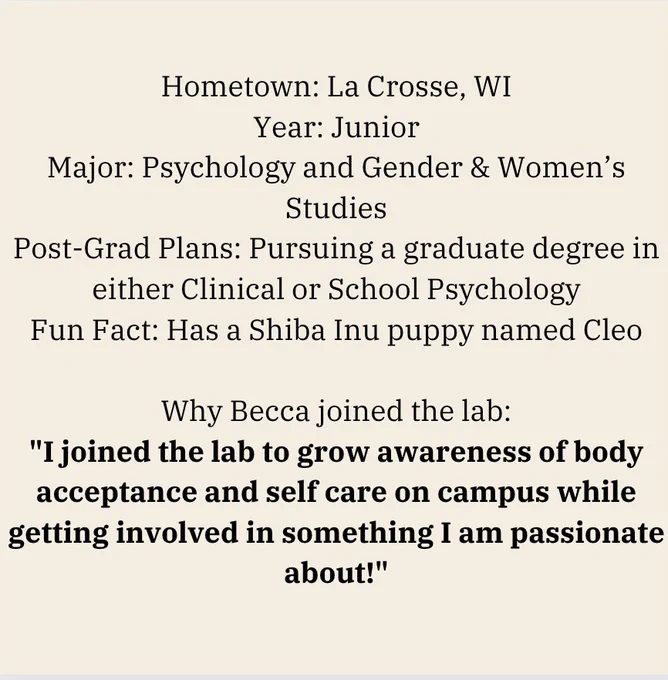 Hometown: La Crosse, WI
Year: Junior
Major: Psychology and Gender & Women's Studies
Post-Grad Plans: Pursuing a graduate degree in either Clinical or School Psychology
Fun Fact: Has a Shiba Inu puppy named Cleo

Why Becca joined the lab:
"I joined the lab to grow awareness of body acceptance and self care on campus while getting involved in something I am passionate about!"